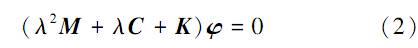 $(\lambda^2 \boldsymbol{M} + \lambda \boldsymbol{C} + \boldsymbol{K})\boldsymbol{\varphi} = 0$ (2)